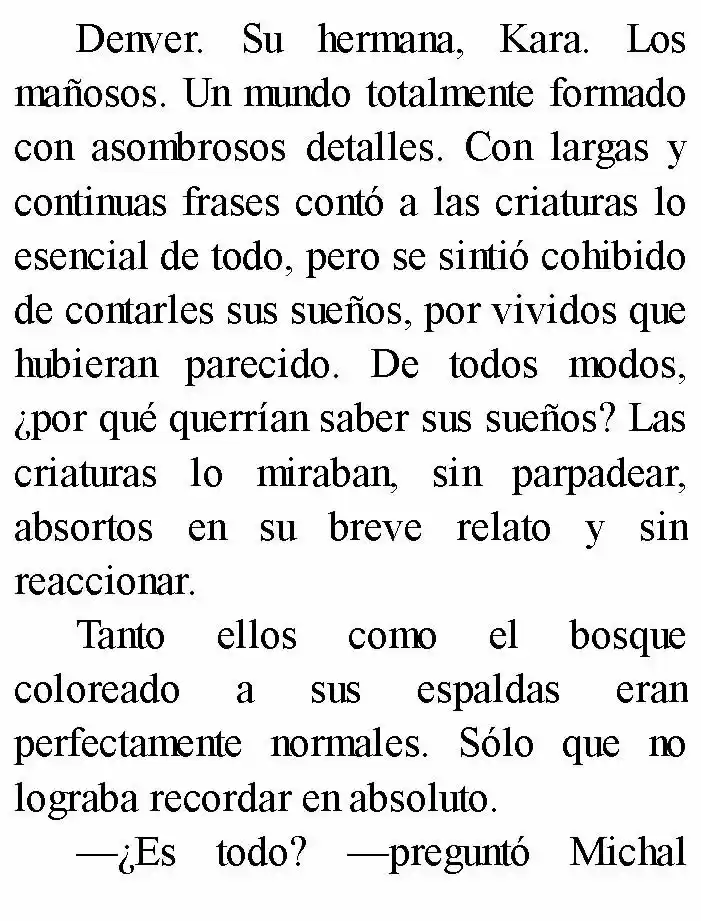 Denver. Su hermana, Kara. Los mañosos. Un mundo totalmente formado con asombrosos detalles. Con largas y continuas frases contó a las criaturas lo esencial de todo, pero se sintió cohibido de contarles sus sueños, por vividos que hubieran parecido. De todos modos, ¿por qué querrían saber sus sueños? Las criaturas lo miraban, sin parpadear, absortos en su breve relato y sin reaccionar.

Tanto ellos como el bosque coloreado a sus espaldas eran perfectamente normales. Sólo que no lograba recordar en absoluto.

—¿Es todo? —preguntó Michal